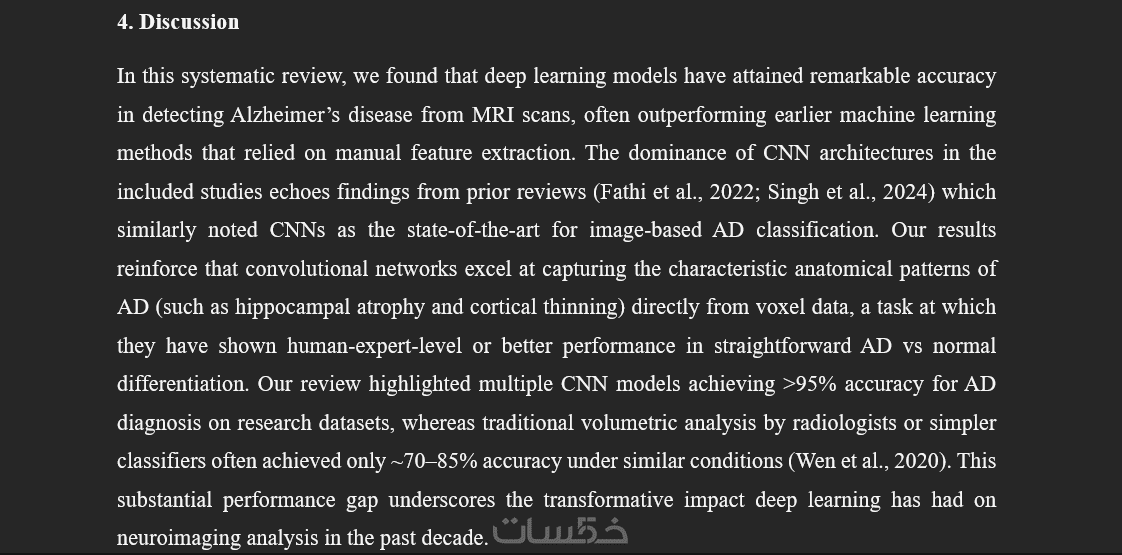 4. Discussion

In this systematic review, we found that deep learning models have attained remarkable accuracy in detecting Alzheimer's disease from MRI scans, often outperforming earlier machine learning methods that relied on manual feature extraction. The dominance of CNN architectures in the included studies echoes findings from prior reviews (Fathi et al., 2022; Singh et al., 2024) which similarly noted CNNs as the state-of-the-art for image-based AD classification. Our results reinforce that convolutional networks excel at capturing the characteristic anatomical patterns of AD (such as hippocampal atrophy and cortical thinning) directly from voxel data, a task at which they have shown human-expert-level or better performance in straightforward AD vs normal differentiation. Our review highlighted multiple CNN models achieving >95% accuracy for AD diagnosis on research datasets, whereas traditional volumetric analysis by radiologists or simpler classifiers often achieved only ~70–85% accuracy under similar conditions (Wen et al., 2020). This substantial performance gap underscores the transformative impact deep learning has had on neuroimaging analysis in the past decade.

خمسات